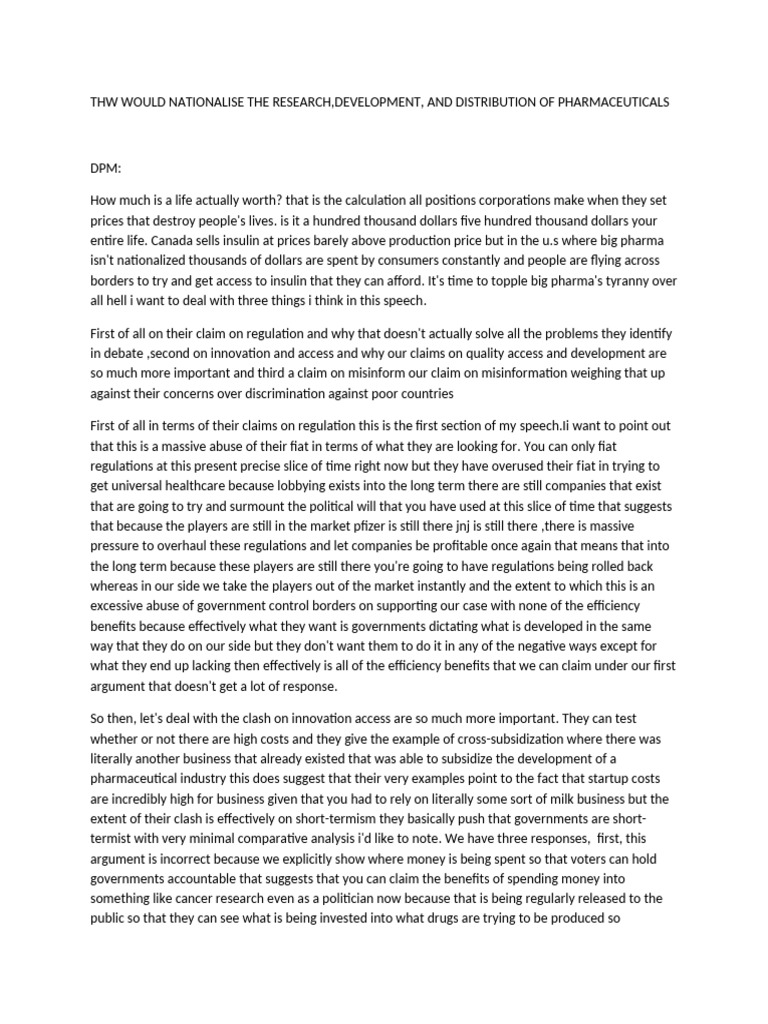 THW WOULD NATIONALISE THE RESEARCH,DEVELOPMENT, AND DISTRIBUTION OF PHARMACEUTICALS

DPM:

How much is a life actually worth? that is the calculation all positions corporations make when they set prices that destroy people's lives. is it a hundred thousand dollars five hundred thousand dollars your entire life. Canada sells insulin at prices barely above production price but in the u.s where big pharma isn't nationalized thousands of dollars are spent by consumers constantly and people are flying across borders to try and get access to insulin that they can afford. It's time to topple big pharma's tyranny over all hell i want to deal with three things i think in this speech.

First of all on their claim on regulation and why that doesn't actually solve all the problems they identify in debate ,second on innovation and access and why our claims on quality access and development are so much more important and third a claim on misinform our claim on misinformation weighing that up against their concerns over discrimination against poor countries

First of all in terms of their claims on regulation this is the first section of my speech.Ii want to point out that this is a massive abuse of their fiat in terms of what they are looking for. You can only fiat regulations at this present precise slice of time right now but they have overused their fiat in trying to get universal healthcare because lobbying exists into the long term there are still companies that exist that are going to try and surmount the political will that you have used at this slice of time that suggests that because the players are still in the market pfizer is still there jnj is still there ,there is massive pressure to overhaul these regulations and let companies be profitable once again that means that into the long term because these players are still there you're going to have regulations being rolled back whereas in our side we take the players out of the market instantly and the extent to which this is an excessive abuse of government control borders on supporting our case with none of the efficiency benefits because effectively what they want is governments dictating what is developed in the same way that they do on our side but they don't want them to do it in any of the negative ways except for what they end up lacking then effectively is all of the efficiency benefits that we can claim under our first argument that doesn't get a lot of response.

So then, let's deal with the clash on innovation access are so much more important. They can test whether or not there are high costs and they give the example of cross-subsidization where there was literally another business that already existed that was able to subsidize the development of a pharmaceutical industry this does suggest that their very examples point to the fact that startup costs are incredibly high for business given that you had to rely on literally some sort of milk business but the extent of their clash is effectively on short-termism they basically push that governments are short-termist with very minimal comparative analysis i'd like to note. We have three responses, first, this argument is incorrect because we explicitly show where money is being spent so that voters can hold governments accountable that suggests that you can claim the benefits of spending money into something like cancer research even as a politician now because that is being regularly released to the public so that they can see what is being invested into what drugs are trying to be produced so